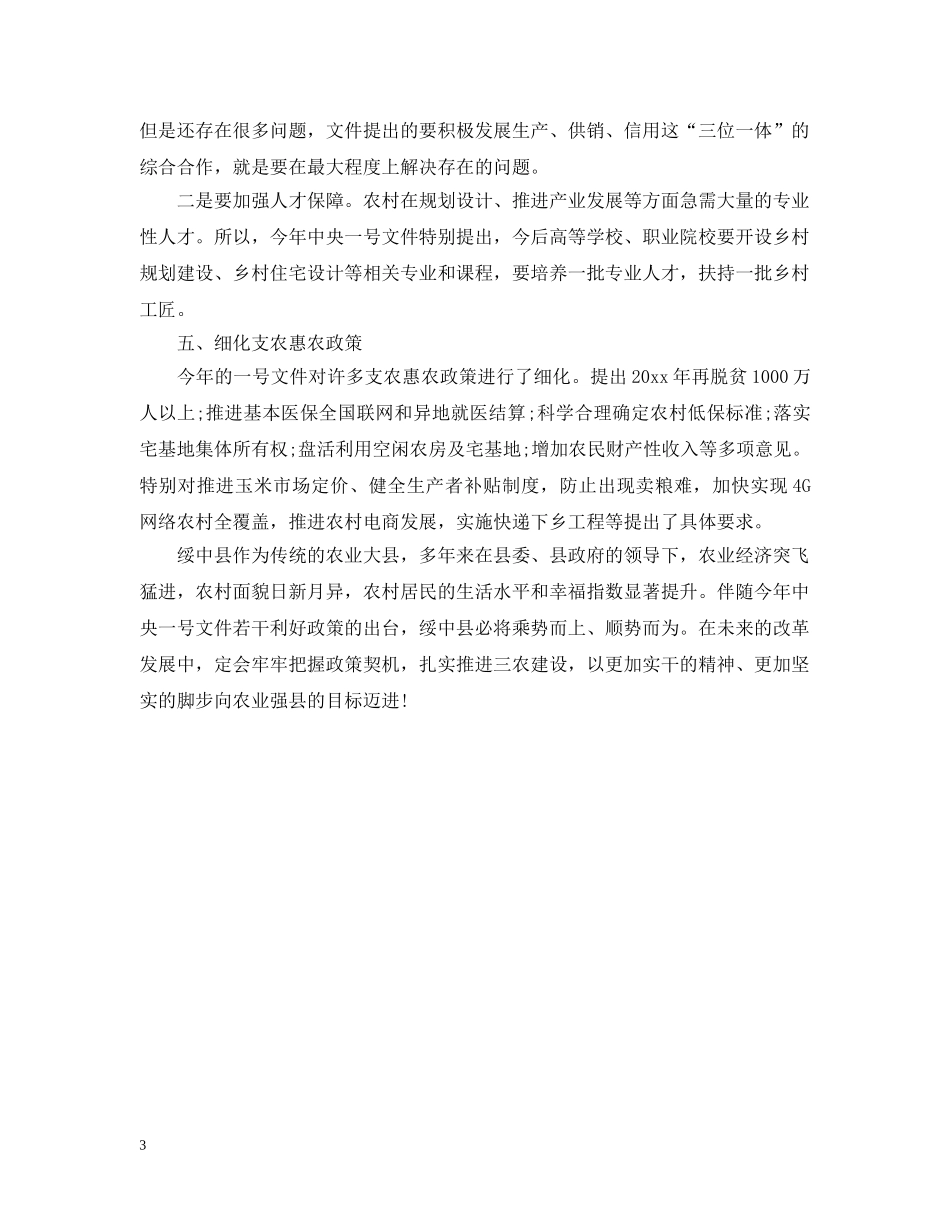 但是还存在很多问题，文件提出的要积极发展生产、供销、信用这“三位一体”的综合合作，就是要在最大程度上解决存在的问题。

二是要加强人才保障。农村在规划设计、推进产业发展等方面急需大量的专业性人才。所以，今年中央一号文件特别提出，今后高等学校、职业院校要开设乡村规划建设、乡村住宅设计等相关专业和课程，要培养一批专业人才，扶持一批乡村工匠。

五、细化支农惠农政策

今年的一号文件对许多支农惠农政策进行了细化。提出20xx年再脱贫1000万人以上;推进基本医保全国联网和异地就医结算;科学合理确定农村低保标准;落实宅基地集体所有权;盘活利用空闲农房及宅基地;增加农民财产性收入等多项意见。特别对推进玉米市场定价、健全生产者补贴制度，防止出现卖粮难，加快实现4G网络农村全覆盖，推进农村电商发展，实施快递下乡工程等提出了具体要求。

绥中县作为传统的农业大县，多年来在县委、县政府的领导下，农业经济突飞猛进，农村面貌日新月异，农村居民的生活水平和幸福指数显著提升。伴随今年中央一号文件若干利好政策的出台，绥中县必将乘势而上、顺势而为。在未来的改革发展中，定会牢牢把握政策契机，扎实推进三农建设，以更加实干的精神、更加坚实的脚步向农业强县的目标迈进!

3